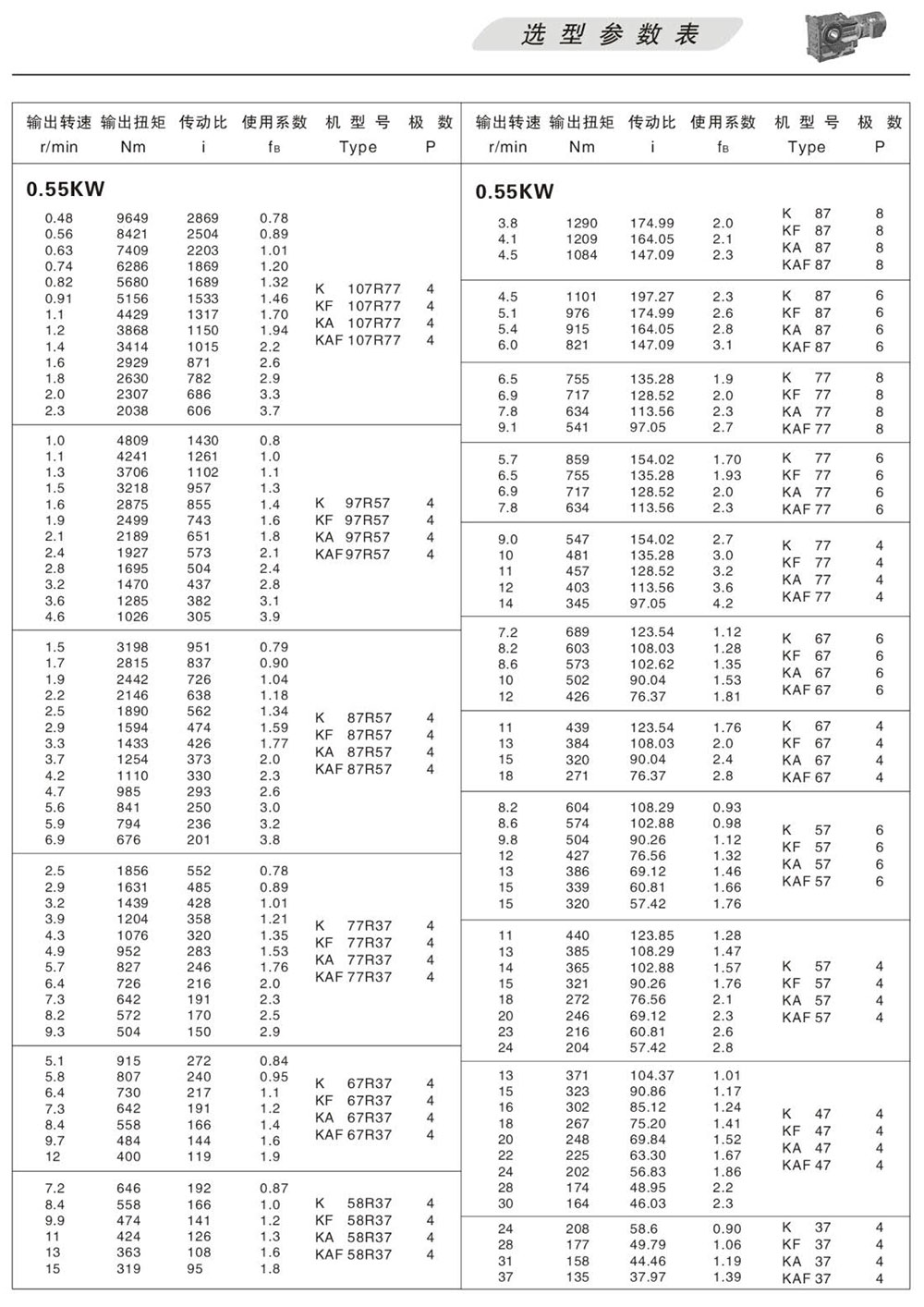 选型参数表

| 输出转速 r/min | 输出扭矩 Nm | 传动比 i | 使用系数 $f_B$ | 机型号 Type | 极数 P |
|---|---|---|---|---|---|
| **0.55KW** | | | | | |
| 0.48 | 9649 | 2869 | 0.78 | K 107R77 | 4 |
| 0.56 | 8421 | 2504 | 0.89 | KF 107R77 | 4 |
| 0.63 | 7409 | 2203 | 1.01 | KA 107R77 | 4 |
| 0.74 | 6286 | 1869 | 1.20 | KAF 107R77 | 4 |
| 0.82 | 5680 | 1689 | 1.32 | | |
| 0.91 | 5156 | 1533 | 1.46 | | |
| 1.1 | 4429 | 1317 | 1.70 | | |
| 1.2 | 3868 | 1150 | 1.94 | | |
| 1.4 | 3414 | 1015 | 2.2 | | |
| 1.6 | 2929 | 871 | 2.6 | | |
| 1.8 | 2630 | 782 | 2.9 | | |
| 2.0 | 2307 | 686 | 3.3 | | |
| 2.3 | 2038 | 606 | 3.7 | | |
| 1.0 | 4809 | 1430 | 0.8 | K 97R57 | 4 |
| 1.1 | 4241 | 1261 | 1.0 | KF 97R57 | 4 |
| 1.3 | 3706 | 1102 | 1.1 | KA 97R57 | 4 |
| 1.5 | 3218 | 957 | 1.3 | KAF 97R57 | 4 |
| 1.6 | 2875 | 855 | 1.4 | | |
| 1.9 | 2499 | 743 | 1.6 | | |
| 2.1 | 2189 | 651 | 1.8 | | |
| 2.4 | 1927 | 573 | 2.1 | | |
| 2.8 | 1695 | 504 | 2.4 | | |
| 3.2 | 1470 | 437 | 2.8 | | |
| 3.6 | 1285 | 382 | 3.1 | | |
| 4.6 | 1026 | 305 | 3.9 | | |
| 1.5 | 3198 | 951 | 0.79 | K 87R57 | 4 |
| 1.7 | 2815 | 837 | 0.90 | KF 87R57 | 4 |
| 1.9 | 2442 | 726 | 1.04 | KA 87R57 | 4 |
| 2.2 | 2146 | 638 | 1.18 | KAF 87R57 | 4 |
| 2.5 | 1890 | 562 | 1.34 | | |
| 2.9 | 1594 | 474 | 1.59 | | |
| 3.3 | 1433 | 426 | 1.77 | | |
| 3.7 | 1254 | 373 | 2.0 | | |
| 4.2 | 1110 | 330 | 2.3 | | |
| 4.7 | 985 | 293 | 2.6 | | |
| 5.6 | 841 | 250 | 3.0 | | |
| 5.9 | 794 | 236 | 3.2 | | |
| 6.9 | 676 | 201 | 3.8 | | |
| 2.5 | 1856 | 552 | 0.78 | K 77R37 | 4 |
| 2.9 | 1631 | 485 | 0.89 | KF 77R37 | 4 |
| 3.2 | 1439 | 428 | 1.01 | KA 77R37 | 4 |
| 3.9 | 1204 | 358 | 1.21 | KAF 77R37 | 4 |
| 4.3 | 1076 | 320 | 1.35 | | |
| 4.9 | 952 | 283 | 1.53 | | |
| 5.7 | 827 | 246 | 1.76 | | |
| 6.4 | 726 | 216 | 2.0 | | |
| 7.3 | 642 | 191 | 2.3 | | |
| 8.2 | 572 | 170 | 2.5 | | |
| 9.3 | 504 | 150 | 2.9 | | |
| 5.1 | 915 | 272 | 0.84 | K 67R37 | 4 |
| 5.8 | 807 | 240 | 0.95 | KF 67R37 | 4 |
| 6.4 | 730 | 217 | 1.1 | KA 67R37 | 4 |
| 7.3 | 642 | 191 | 1.2 | KAF 67R37 | 4 |
| 8.4 | 558 | 166 | 1.4 | | |
| 9.7 | 484 | 144 | 1.6 | | |
| 12 | 400 | 119 | 1.9 | | |
| 7.2 | 646 | 192 | 0.87 | K 58R37 | 4 |
| 8.4 | 558 | 166 | 1.0 | KF 58R37 | 4 |
| 9.9 | 474 | 141 | 1.2 | KA 58R37 | 4 |
| 11 | 424 | 126 | 1.3 | KAF 58R37 | 4 |
| 13 | 363 | 108 | 1.6 | | |
| 15 | 319 | 95 | 1.8 | | |

| 输出转速 r/min | 输出扭矩 Nm | 传动比 i | 使用系数 $f_B$ | 机型号 Type | 极数 P |
|---|---|---|---|---|---|
| **0.55KW** | | | | | |
| 3.8 | 1290 | 174.99 | 2.0 | K 87 | 8 |
| 4.1 | 1209 | 164.05 | 2.1 | KF 87 | 8 |
| 4.5 | 1084 | 147.09 | 2.3 | KA 87 | 8 |
| | | | | KAF 87 | 8 |
| 4.5 | 1101 | 197.27 | 2.3 | K 87 | 6 |
| 5.1 | 976 | 174.99 | 2.6 | KF 87 | 6 |
| 5.4 | 915 | 164.05 | 2.8 | KA 87 | 6 |
| 6.0 | 821 | 147.09 | 3.1 | KAF 87 | 6 |
| 6.5 | 755 | 135.28 | 1.9 | K 77 | 8 |
| 6.9 | 717 | 128.52 | 2.0 | KF 77 | 8 |
| 7.8 | 634 | 113.56 | 2.3 | KA 77 | 8 |
| 9.1 | 541 | 97.05 | 2.7 | KAF 77 | 8 |
| 5.7 | 859 | 154.02 | 1.70 | K 77 | 6 |
| 6.5 | 755 | 135.28 | 1.93 | KF 77 | 6 |
| 6.9 | 717 | 128.52 | 2.0 | KA 77 | 6 |
| 7.8 | 634 | 113.56 | 2.3 | KAF 77 | 6 |
| 9.0 | 547 | 154.02 | 2.7 | K 77 | 4 |
| 10 | 481 | 135.28 | 3.0 | KF 77 | 4 |
| 11 | 457 | 128.52 | 3.2 | KA 77 | 4 |
| 12 | 403 | 113.56 | 3.6 | KAF 77 | 4 |
| 14 | 345 | 97.05 | 4.2 | | |
| 7.2 | 689 | 123.54 | 1.12 | K 67 | 6 |
| 8.2 | 603 | 108.03 | 1.28 | KF 67 | 6 |
| 8.6 | 573 | 102.62 | 1.35 | KA 67 | 6 |
| 10 | 502 | 90.04 | 1.53 | KAF 67 | 6 |
| 12 | 426 | 76.37 | 1.81 | | |
| 11 | 439 | 123.54 | 1.76 | K 67 | 4 |
| 13 | 384 | 108.03 | 2.0 | KF 67 | 4 |
| 15 | 320 | 90.04 | 2.4 | KA 67 | 4 |
| 18 | 271 | 76.37 | 2.8 | KAF 67 | 4 |
| 8.2 | 604 | 108.29 | 0.93 | K 57 | 6 |
| 8.6 | 574 | 102.88 | 0.98 | KF 57 | 6 |
| 9.8 | 504 | 90.26 | 1.12 | KA 57 | 6 |
| 12 | 427 | 76.56 | 1.32 | KAF 57 | 6 |
| 13 | 386 | 69.12 | 1.46 | | |
| 15 | 339 | 60.81 | 1.66 | | |
| 15 | 320 | 57.42 | 1.76 | | |
| 11 | 440 | 123.85 | 1.28 | K 57 | 4 |
| 13 | 385 | 108.29 | 1.47 | KF 57 | 4 |
| 14 | 365 | 102.88 | 1.57 | KA 57 | 4 |
| 15 | 321 | 90.26 | 1.76 | KAF 57 | 4 |
| 18 | 272 | 76.56 | 2.1 | | |
| 20 | 246 | 69.12 | 2.3 | | |
| 23 | 216 | 60.81 | 2.6 | | |
| 24 | 204 | 57.42 | 2.8 | | |
| 13 | 371 | 104.37 | 1.01 | K 47 | 4 |
| 15 | 323 | 90.86 | 1.17 | KF 47 | 4 |
| 16 | 302 | 85.12 | 1.24 | KA 47 | 4 |
| 18 | 267 | 75.20 | 1.41 | KAF 47 | 4 |
| 20 | 248 | 69.84 | 1.52 | | |
| 22 | 225 | 63.30 | 1.67 | | |
| 24 | 202 | 56.83 | 1.86 | | |
| 28 | 174 | 48.95 | 2.2 | | |
| 30 | 164 | 46.03 | 2.3 | | |
| 24 | 208 | 58.6 | 0.90 | K 37 | 4 |
| 28 | 177 | 49.79 | 1.06 | KF 37 | 4 |
| 31 | 158 | 44.46 | 1.19 | KA 37 | 4 |
| 37 | 135 | 37.97 | 1.39 | KAF 37 | 4 |